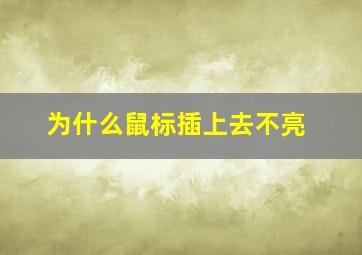 为什么鼠标插上去不亮